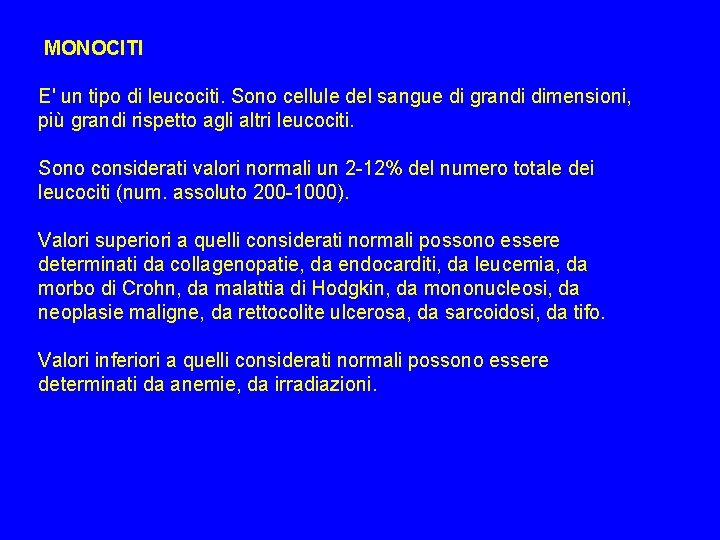 MONOCITI

E' un tipo di leucociti. Sono cellule del sangue di grandi dimensioni, più grandi rispetto agli altri leucociti.

Sono considerati valori normali un 2-12% del numero totale dei leucociti (num. assoluto 200-1000).

Valori superiori a quelli considerati normali possono essere determinati da collagenopatie, da endocarditi, da leucemia, da morbo di Crohn, da malattia di Hodgkin, da mononucleosi, da neoplasie maligne, da rettocolite ulcerosa, da sarcoidosi, da tifo.

Valori inferiori a quelli considerati normali possono essere determinati da anemie, da irradiazioni.